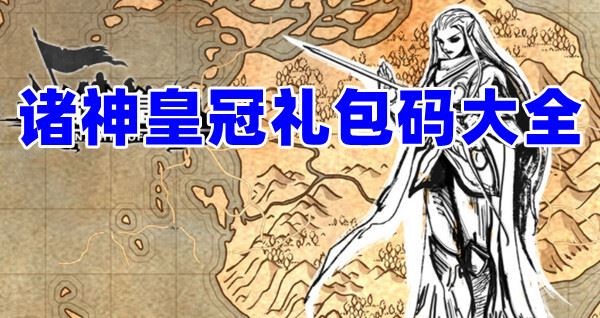 诸神皇冠礼包码大全